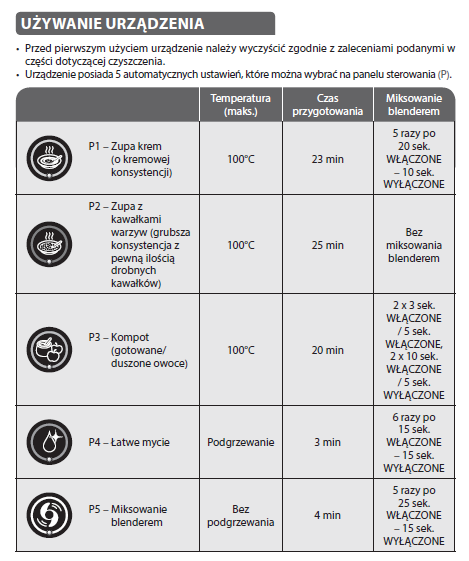 UŻYWANIE URZĄDZENIA

• Przed pierwszym użyciem urządzenie należy wyczyścić zgodnie z zaleceniami podanymi w części dotyczącej czyszczenia.
• Urządzenie posiada 5 automatycznych ustawień, które można wybrać na panelu sterowania (P).

| | Temperatura (maks.) | Czas przygotowania | Miksowanie blenderem |
|---|---|---|---|
| P1 – Zupa krem (o kremowej konsystencji) | 100°C | 23 min | 5 razy po 20 sek. WŁĄCZONE – 10 sek. WYŁĄCZONE |
| P2 – Zupa z kawałkami warzyw (grubsza konsystencja z pewną ilością drobnych kawałków) | 100°C | 25 min | Bez miksowania blenderem |
| P3 – Kompot (gotowane/ duszone owoce) | 100°C | 20 min | 2 x 3 sek. WŁĄCZONE / 5 sek. WŁĄCZONE, 2 x 10 sek. WŁĄCZONE / 5 sek. WYŁĄCZONE |
| P4 – Łatwe mycie | Podgrzewanie | 3 min | 6 razy po 15 sek. WŁĄCZONE – 15 sek. WYŁĄCZONE |
| P5 – Miksowanie blenderem | Bez podgrzewania | 4 min | 5 razy po 25 sek. WŁĄCZONE – 15 sek. WYŁĄCZONE |